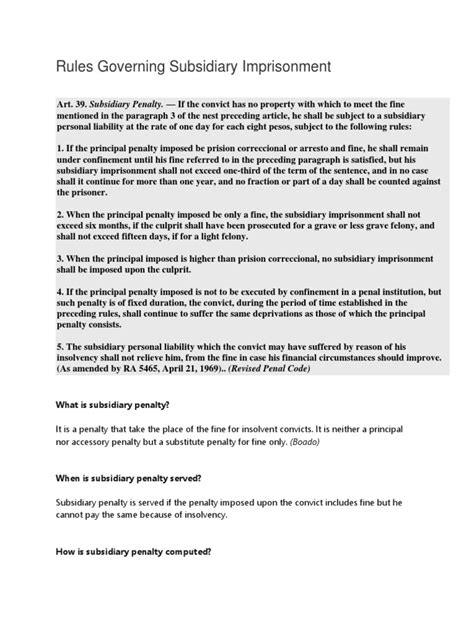 Rules Governing Subsidiary Imprisonment

Art. 39. Subsidiary Penalty. — If the convict has no property with which to meet the fine mentioned in the paragraph 3 of the nest preceding article, he shall be subject to a subsidiary personal liability at the rate of one day for each eight pesos, subject to the following rules:

1. If the principal penalty imposed be prision correccional or arresto and fine, he shall remain under confinement until his fine referred to in the preceding paragraph is satisfied, but his subsidiary imprisonment shall not exceed one-third of the term of the sentence, and in no case shall it continue for more than one year, and no fraction or part of a day shall be counted against the prisoner.

2. When the principal penalty imposed be only a fine, the subsidiary imprisonment shall not exceed six months, if the culprit shall have been prosecuted for a grave or less grave felony, and shall not exceed fifteen days, if for a light felony.

3. When the principal imposed is higher than prision correccional, no subsidiary imprisonment shall be imposed upon the culprit.

4. If the principal penalty imposed is not to be executed by confinement in a penal institution, but such penalty is of fixed duration, the convict, during the period of time established in the preceding rules, shall continue to suffer the same deprivations as those of which the principal penalty consists.

5. The subsidiary personal liability which the convict may have suffered by reason of his insolvency shall not relieve him, from the fine in case his financial circumstances should improve. (As amended by RA 5465, April 21, 1969).. (Revised Penal Code)

What is subsidiary penalty?

It is a penalty that take the place of the fine for insolvent convicts. It is neither a principal nor accessory penalty but a substitute penalty for fine only. (Boado)

When is subsidiary penalty served?

Subsidiary penalty is served if the penalty imposed upon the convict includes fine but he cannot pay the same because of insolvency.

How is subsidiary penalty computed?